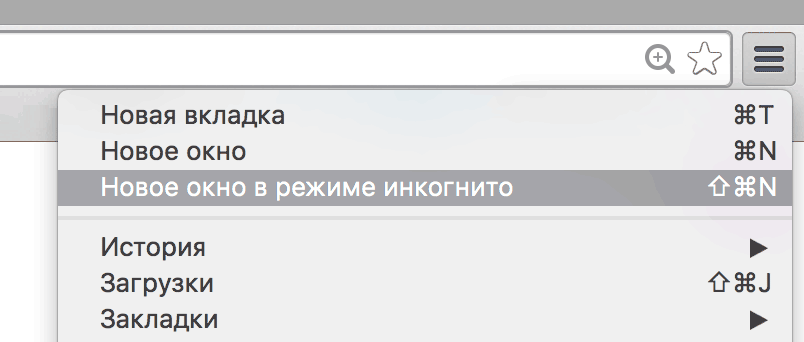 Новая вкладка ⌘T
Новое окно ⌘N
Новое окно в режиме инкогнито ⇧⌘N

История ▶
Загрузки ⇧⌘J
Закладки ▶